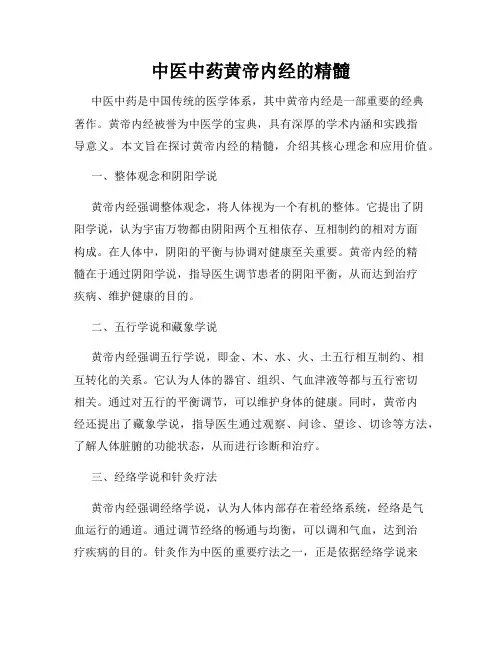 中医中药黄帝内经的精髓

中医中药是中国传统的医学体系，其中黄帝内经是一部重要的经典著作。黄帝内经被誉为中医学的宝典，具有深厚的学术内涵和实践指导意义。本文旨在探讨黄帝内经的精髓，介绍其核心理念和应用价值。

一、整体观念和阴阳学说

黄帝内经强调整体观念，将人体视为一个有机的整体。它提出了阴阳学说，认为宇宙万物都由阴阳两个互相依存、互相制约的相对方面构成。在人体中，阴阳的平衡与协调对健康至关重要。黄帝内经的精髓在于通过阴阳学说，指导医生调节患者的阴阳平衡，从而达到治疗疾病、维护健康的目的。

二、五行学说和藏象学说

黄帝内经强调五行学说，即金、木、水、火、土五行相互制约、相互转化的关系。它认为人体的器官、组织、气血津液等都与五行密切相关。通过对五行的平衡调节，可以维护身体的健康。同时，黄帝内经还提出了藏象学说，指导医生通过观察、问诊、望诊、切诊等方法，了解人体脏腑的功能状态，从而进行诊断和治疗。

三、经络学说和针灸疗法

黄帝内经强调经络学说，认为人体内部存在着经络系统，经络是气血运行的通道。通过调节经络的畅通与均衡，可以调和气血，达到治疗疾病的目的。针灸作为中医的重要疗法之一，正是依据经络学说来